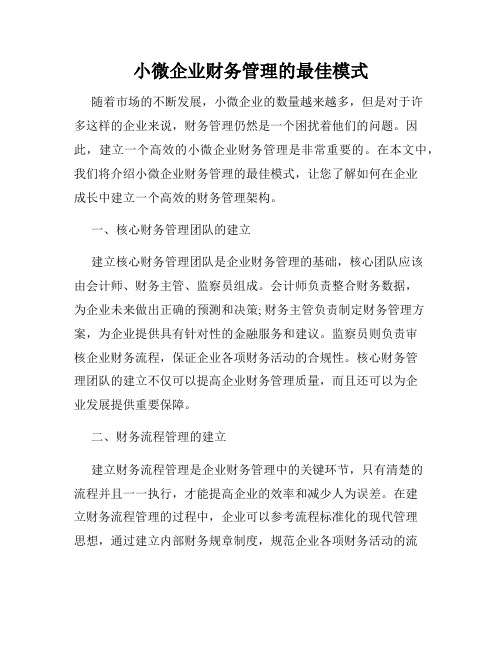 小微企业财务管理的最佳模式

随着市场的不断发展，小微企业的数量越来越多，但是对于许多这样的企业来说，财务管理仍然是一个困扰着他们的问题。因此，建立一个高效的小微企业财务管理是非常重要的。在本文中，我们将介绍小微企业财务管理的最佳模式，让您了解如何在企业成长中建立一个高效的财务管理架构。

一、核心财务管理团队的建立

建立核心财务管理团队是企业财务管理的基础，核心团队应该由会计师、财务主管、监察员组成。会计师负责整合财务数据，为企业未来做出正确的预测和决策;财务主管负责制定财务管理方案，为企业提供具有针对性的金融服务和建议。监察员则负责审核企业财务流程，保证企业各项财务活动的合规性。核心财务管理团队的建立不仅可以提高企业财务管理质量，而且还可以为企业发展提供重要保障。

二、财务流程管理的建立

建立财务流程管理是企业财务管理中的关键环节，只有清楚的流程并且一一执行，才能提高企业的效率和减少人为误差。在建立财务流程管理的过程中，企业可以参考流程标准化的现代管理思想，通过建立内部财务规章制度，规范企业各项财务活动的流